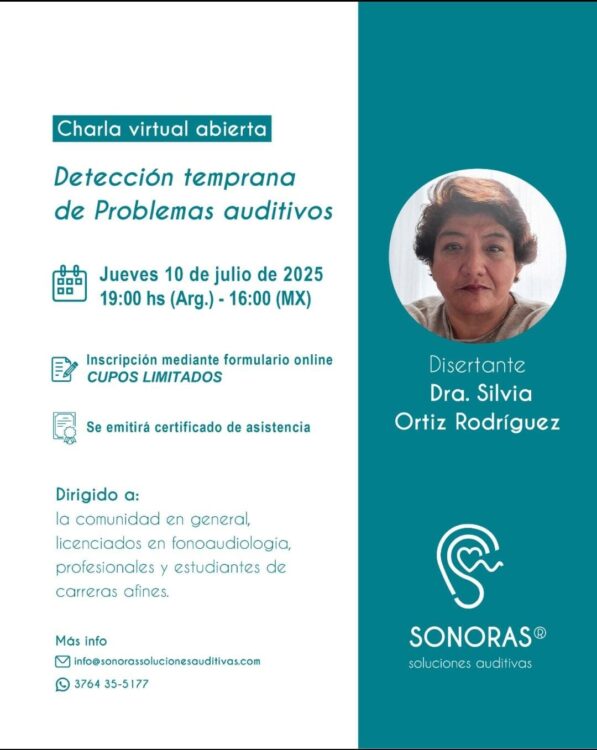 Charla virtual abierta

Detección temprana de Problemas auditivos

Jueves 10 de julio de 2025
19:00 hs (Arg.) - 16:00 (MX)

Inscripción mediante formulario online
CUPOS LIMITADOS

Se emitirá certificado de asistencia

Dirigido a:
la comunidad en general, licenciados en fonoaudiologia, profesionales y estudiantes de carreras afines.

Más info
info@sonorassolucionesauditivas.com
3764 35-5177

Disertante
Dra. Silvia Ortiz Rodríguez

SONORAS®
soluciones auditivas